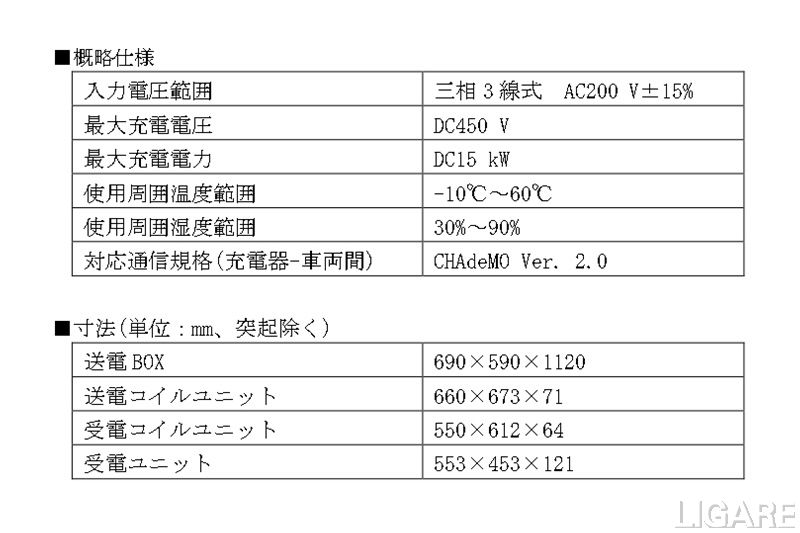 ■概略仕様

| 入力電圧範囲 | 三相3線式 AC200 V±15% |
|---|---|
| 最大充電電圧 | DC450 V |
| 最大充電電力 | DC15 kW |
| 使用周囲温度範囲 | -10℃～60℃ |
| 使用周囲湿度範囲 | 30%～90% |
| 対応通信規格(充電器-車両間) | CHAdeMO Ver. 2.0 |

■寸法(単位：mm、突起除く)

| 送電BOX | 690×590×1120 |
|---|---|
| 送電コイルユニット | 660×673×71 |
| 受電コイルユニット | 550×612×64 |
| 受電ユニット | 553×453×121 |

LIGARE